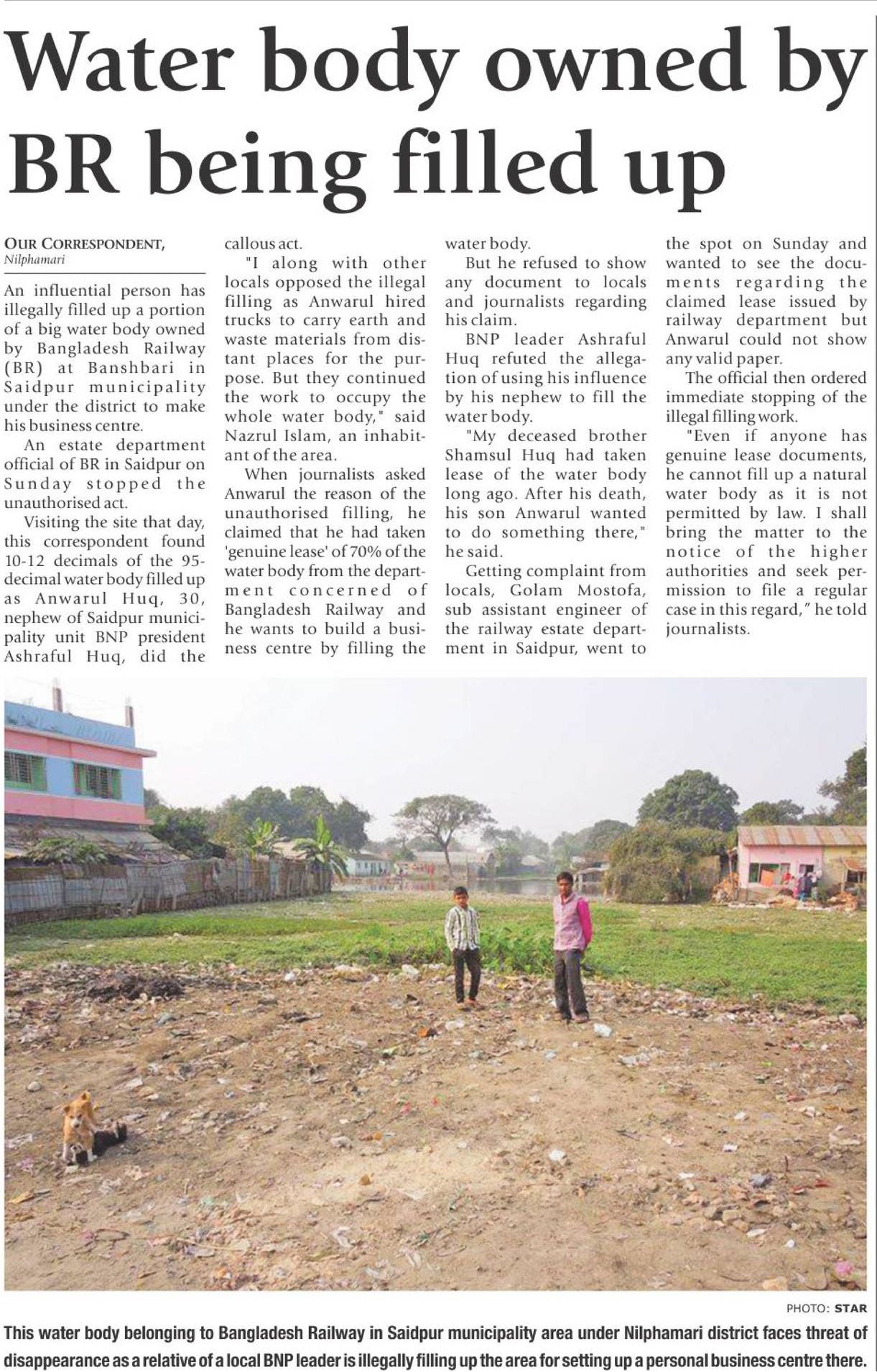 Water body owned by BR being filled up

OUR CORRESPONDENT, Nilphamari

An influential person has illegally filled up a portion of a big water body owned by Bangladesh Railway (BR) at Banshbari in Saidpur municipality under the district to make his business centre.

An estate department official of BR in Saidpur on Sunday stopped the unauthorised act.

Visiting the site that day, this correspondent found 10-12 decimals of the 95-decimal water body filled up as Anwarul Huq, 30, nephew of Saidpur municipality unit BNP president Ashraful Huq, did the callous act.

"I along with other locals opposed the illegal filling as Anwarul hired trucks to carry earth and waste materials from distant places for the purpose. But they continued the work to occupy the whole water body," said Nazrul Islam, an inhabitant of the area.

When journalists asked Anwarul the reason of the unauthorised filling, he claimed that he had taken 'genuine lease' of 70% of the water body from the department concerned of Bangladesh Railway and he wants to build a business centre by filling the water body.

But he refused to show any document to locals and journalists regarding his claim.

BNP leader Ashraful Huq refuted the allegation of using his influence by his nephew to fill the water body.

"My deceased brother Shamsul Huq had taken lease of the water body long ago. After his death, his son Anwarul wanted to do something there," he said.

Getting complaint from locals, Golam Mostofa, sub assistant engineer of the railway estate department in Saidpur, went to the spot on Sunday and wanted to see the documents regarding the claimed lease issued by railway department but Anwarul could not show any valid paper.

The official then ordered immediate stopping of the illegal filling work.

"Even if anyone has genuine lease documents, he cannot fill up a natural water body as it is not permitted by law. I shall bring the matter to the notice of the higher authorities and seek permission to file a regular case in this regard," he told journalists.

PHOTO: STAR

This water body belonging to Bangladesh Railway in Saidpur municipality area under Nilphamari district faces threat of disappearance as a relative of a local BNP leader is illegally filling up the area for setting up a personal business centre there.